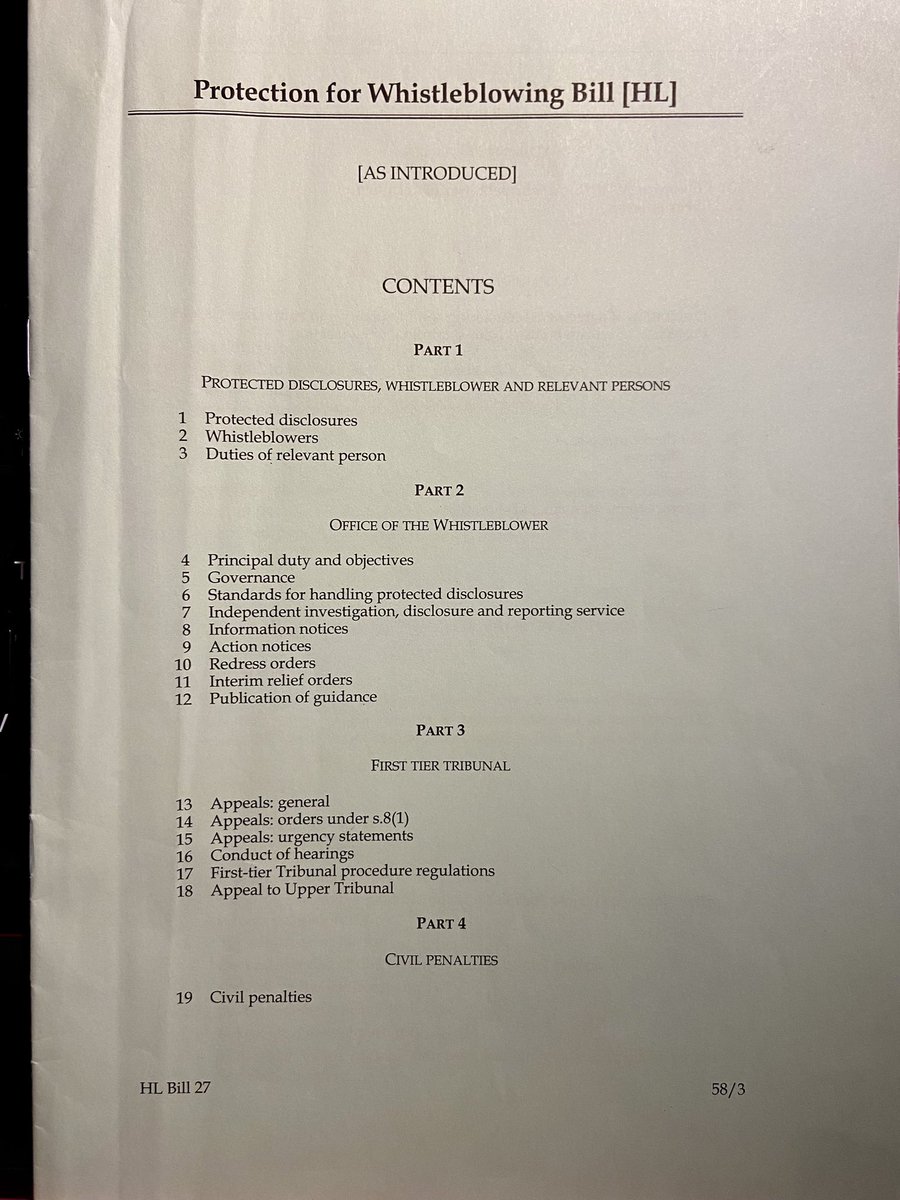 Protection for Whistleblowing Bill [HL]

[AS INTRODUCED]

CONTENTS

PART 1

PROTECTED DISCLOSURES, WHISTLEBLOWER AND RELEVANT PERSONS

1 Protected disclosures
2 Whistleblowers
3 Duties of relevant person

PART 2

OFFICE OF THE WHISTLEBLOWER

4 Principal duty and objectives
5 Governance
6 Standards for handling protected disclosures
7 Independent investigation, disclosure and reporting service
8 Information notices
9 Action notices
10 Redress orders
11 Interim relief orders
12 Publication of guidance

PART 3

FIRST TIER TRIBUNAL

13 Appeals: general
14 Appeals: orders under s.8(1)
15 Appeals: urgency statements
16 Conduct of hearings
17 First-tier Tribunal procedure regulations
18 Appeal to Upper Tribunal

PART 4

CIVIL PENALTIES

19 Civil penalties

HL Bill 27

58/3